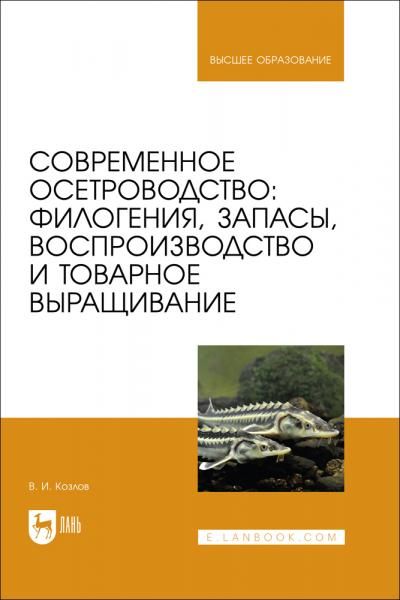 ВЫСШЕЕ ОБРАЗОВАНИЕ

СОВРЕМЕННОЕ ОСЕТРОВОДСТВО: ФИЛОГЕНИЯ, ЗАПАСЫ, ВОСПРОИЗВОДСТВО И ТОВАРНОЕ ВЫРАЩИВАНИЕ

В. И. Козлов

ЛАНЬ

E.LANBOOK.COM